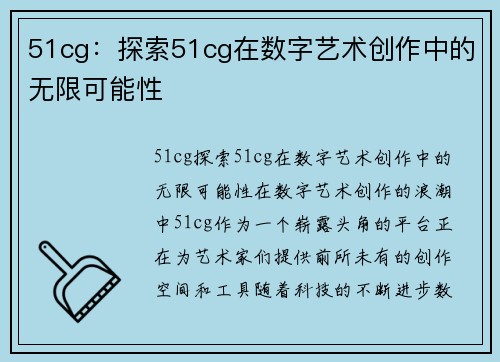 51cg：探索51cg在数字艺术创作中的无限可能性

51cg探索51cg在数字艺术创作中的无限可能性在数字艺术创作的浪潮中51cg作为一个崭露头角的平台正在为艺术家们提供前所未有的创作空间和工具随着科技的不断进步数